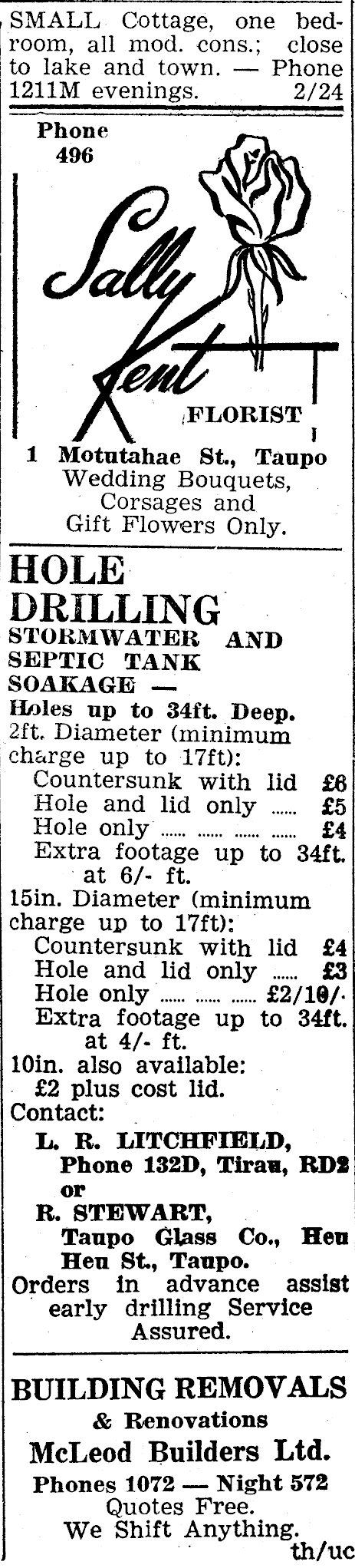 SMALL Cottage, one bedroom, all mod. cons.; close to lake and town. — Phone 1211M evenings. 2/24

Phone
496

Sally Kent

FLORIST

1 Motutahae St., Taupo
Wedding Bouquets,
Corsages and
Gift Flowers Only.

HOLE DRILLING
STORMWATER AND SEPTIC TANK SOAKAGE —
Holes up to 34ft. Deep.
2ft. Diameter (minimum charge up to 17ft):
Countersunk with lid £6
Hole and lid only £5
Hole only £4
Extra footage up to 34ft. at 6/- ft.
15in. Diameter (minimum charge up to 17ft):
Countersunk with lid £4
Hole and lid only £3
Hole only £2/10/-
Extra footage up to 34ft. at 4/- ft.
10in. also available:
£2 plus cost lid.
Contact:
L. R. LITCHFIELD,
Phone 132D, Tirau, RD2
or
R. STEWART,
Taupo Glass Co., Heu Heu St., Taupo.
Orders in advance assist early drilling Service Assured.

BUILDING REMOVALS
& Renovations
McLeod Builders Ltd.
Phones 1072 — Night 572
Quotes Free.
We Shift Anything.
th/uc